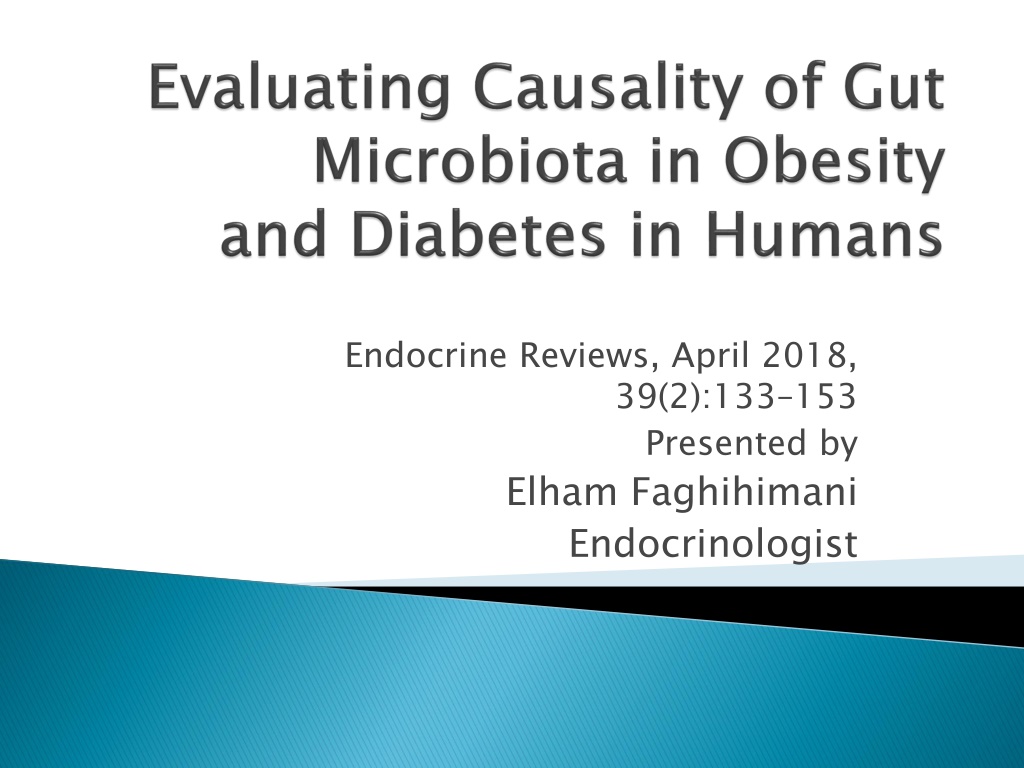 Evaluating Causality of Gut Microbiota in Obesity and Diabetes in Humans

Endocrine Reviews, April 2018, 39(2):133–153

Presented by

Elham Faghihimani

Endocrinologist